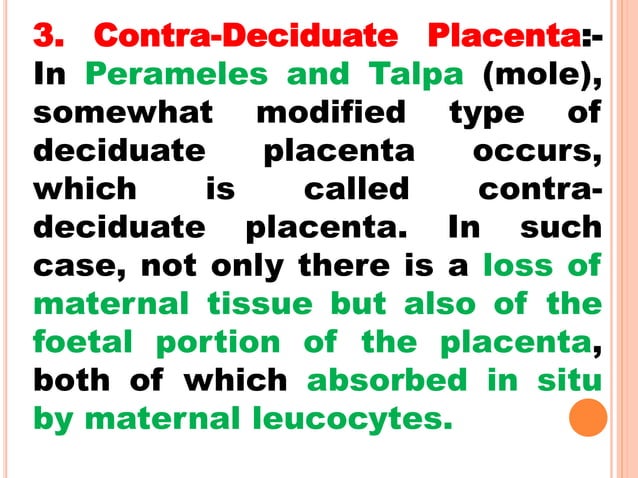 3. Contra-Deciduate Placenta:- In Perameles and Talpa (mole), somewhat modified type of deciduate placenta occurs, which is called contra-deciduate placenta. In such case, not only there is a loss of maternal tissue but also of the foetal portion of the placenta, both of which absorbed in situ by maternal leucocytes.